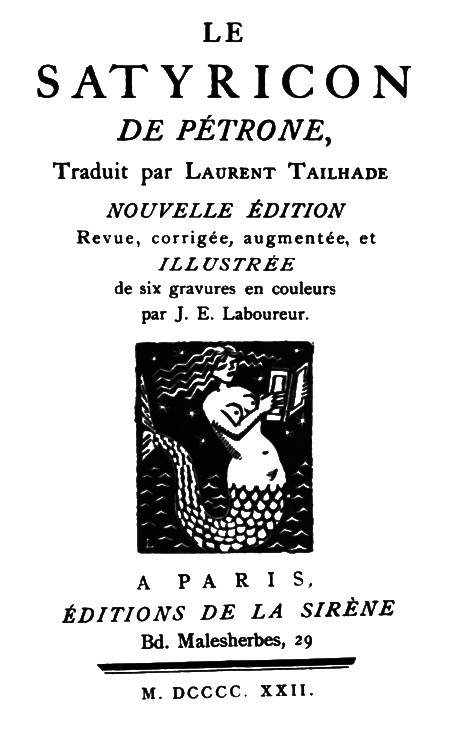 LE
SATYRICON
DE PÉTRONE,
Traduit par LAURENT TAILHADE
NOUVELLE ÉDITION
Revue, corrigée, augmentée, et
ILLUSTRÉE
de six gravures en couleurs
par J. E. Laboureur.

A PARIS,
ÉDITIONS DE LA SIRÈNE
Bd. Malesherbes, 29

M. DCCCC. XXII.